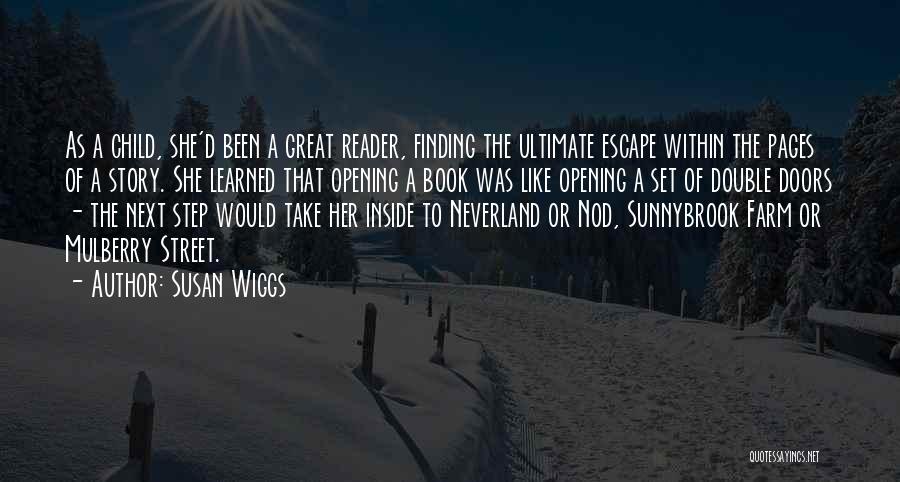 As a child, she'd been a great reader, finding the ultimate escape within the pages of a story. She learned that opening a book was like opening a set of double doors - the next step would take her inside to Neverland or Nod, Sunnybrook Farm or Mulberry Street.

- Author: Susan Wiggs

QUOTESSAYINGS.NET